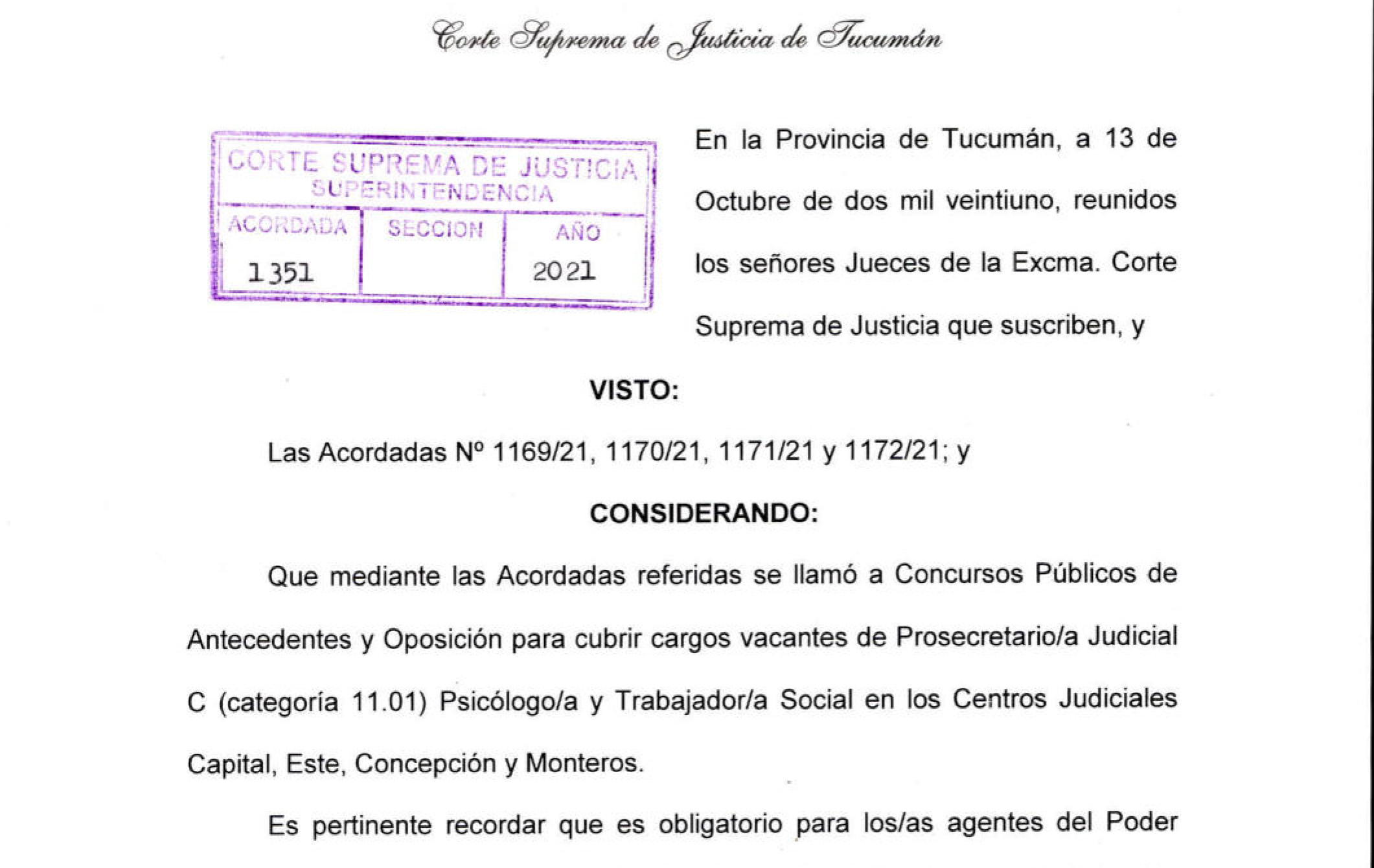 Corte Suprema de Justicia de Tucumán

CORTE SUPREMA DE JUSTICIA
SUPERINTENDENCIA

| ACORDADA | SECCION | AÑO |
|---|---|---|
| 1351 | | 2021 |

En la Provincia de Tucumán, a 13 de Octubre de dos mil veintiuno, reunidos los señores Jueces de la Excma. Corte Suprema de Justicia que suscriben, y

VISTO:

Las Acordadas Nº 1169/21, 1170/21, 1171/21 y 1172/21; y

CONSIDERANDO:

Que mediante las Acordadas referidas se llamó a Concursos Públicos de Antecedentes y Oposición para cubrir cargos vacantes de Prosecretario/a Judicial C (categoría 11.01) Psicólogo/a y Trabajador/a Social en los Centros Judiciales Capital, Este, Concepción y Monteros.

Es pertinente recordar que es obligatorio para los/as agentes del Poder